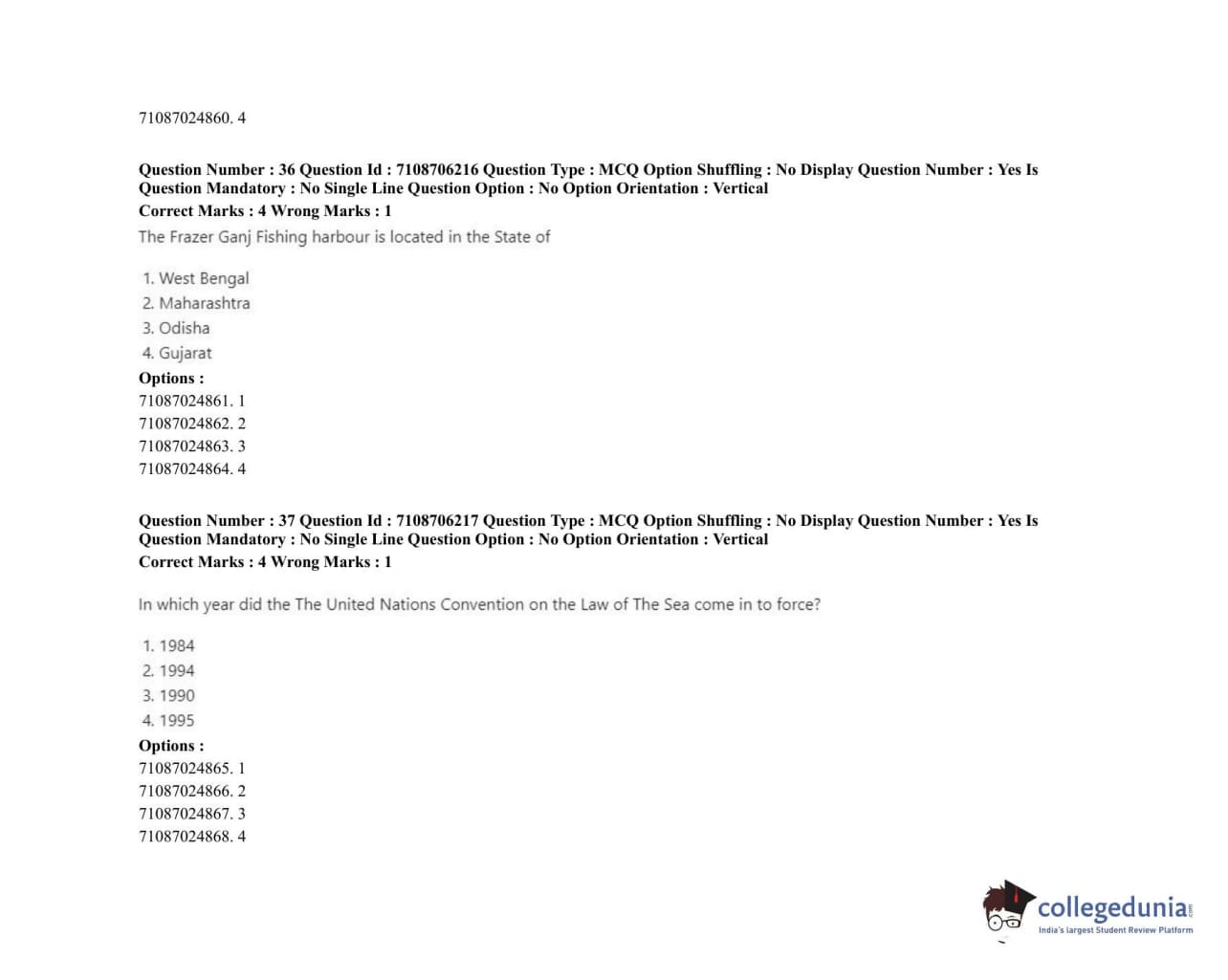 71087024860. 4

**Question Number : 36 Question Id : 7108706216 Question Type : MCQ Option Shuffling : No Display Question Number : Yes Is Question Mandatory : No Single Line Question Option : No Option Orientation : Vertical**
**Correct Marks : 4 Wrong Marks : 1**
The Frazer Ganj Fishing harbour is located in the State of

1. West Bengal
2. Maharashtra
3. Odisha
4. Gujarat

**Options :**
71087024861. 1
71087024862. 2
71087024863. 3
71087024864. 4

**Question Number : 37 Question Id : 7108706217 Question Type : MCQ Option Shuffling : No Display Question Number : Yes Is Question Mandatory : No Single Line Question Option : No Option Orientation : Vertical**
**Correct Marks : 4 Wrong Marks : 1**

In which year did the The United Nations Convention on the Law of The Sea come in to force?

1. 1984
2. 1994
3. 1990
4. 1995

**Options :**
71087024865. 1
71087024866. 2
71087024867. 3
71087024868. 4

collegedunia.com
India's largest Student Review Platform